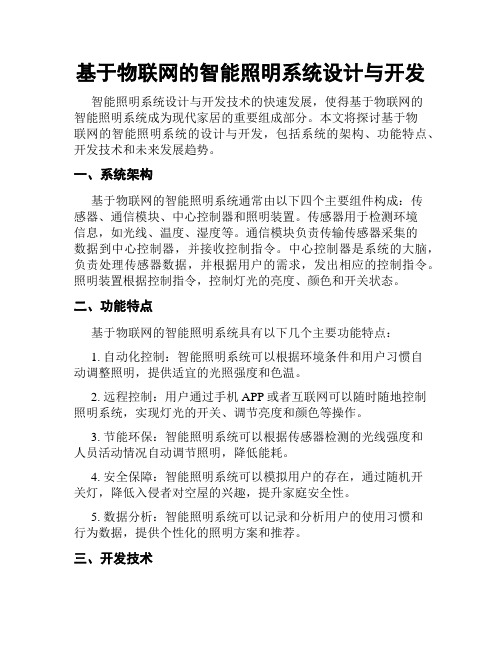 基于物联网的智能照明系统设计与开发

智能照明系统设计与开发技术的快速发展，使得基于物联网的智能照明系统成为现代家居的重要组成部分。本文将探讨基于物联网的智能照明系统的设计与开发，包括系统的架构、功能特点、开发技术和未来发展趋势。

一、系统架构

基于物联网的智能照明系统通常由以下四个主要组件构成：传感器、通信模块、中心控制器和照明装置。传感器用于检测环境信息，如光线、温度、湿度等。通信模块负责传输传感器采集的数据到中心控制器，并接收控制指令。中心控制器是系统的大脑，负责处理传感器数据，并根据用户的需求，发出相应的控制指令。照明装置根据控制指令，控制灯光的亮度、颜色和开关状态。

二、功能特点

基于物联网的智能照明系统具有以下几个主要功能特点：

1. 自动化控制：智能照明系统可以根据环境条件和用户习惯自动调整照明，提供适宜的光照强度和色温。

2. 远程控制：用户通过手机 APP 或者互联网可以随时随地控制照明系统，实现灯光的开关、调节亮度和颜色等操作。

3. 节能环保：智能照明系统可以根据传感器检测的光线强度和人员活动情况自动调节照明，降低能耗。

4. 安全保障：智能照明系统可以模拟用户的存在，通过随机开关灯，降低入侵者对空屋的兴趣，提升家庭安全性。

5. 数据分析：智能照明系统可以记录和分析用户的使用习惯和行为数据，提供个性化的照明方案和推荐。

三、开发技术